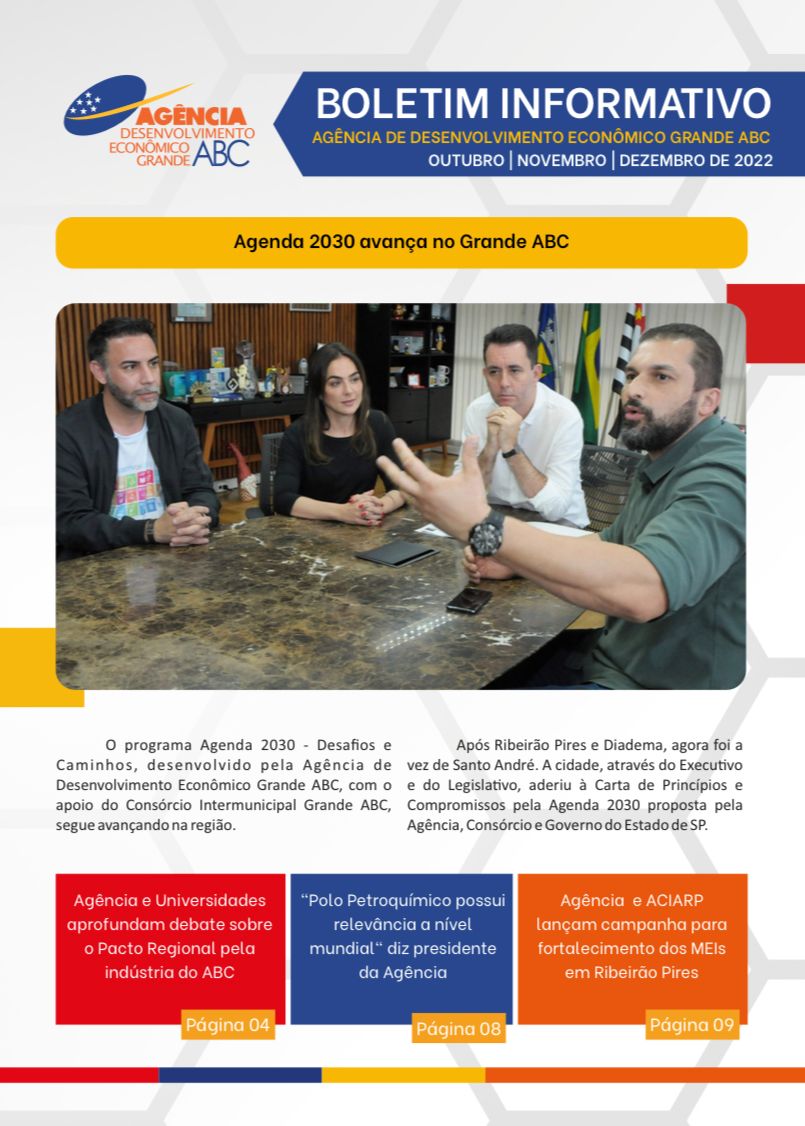 AGÊNCIA
DESENVOLVIMENTO
ECONÔMICO
GRANDE ABC

BOLETIM INFORMATIVO
AGÊNCIA DE DESENVOLVIMENTO ECONÔMICO GRANDE ABC
OUTUBRO | NOVEMBRO | DEZEMBRO DE 2022

Agenda 2030 avança no Grande ABC

O programa Agenda 2030 - Desafios e Caminhos, desenvolvido pela Agência de Desenvolvimento Econômico Grande ABC, com o apoio do Consórcio Intermunicipal Grande ABC, segue avançando na região.

Após Ribeirão Pires e Diadema, agora foi a vez de Santo André. A cidade, através do Executivo e do Legislativo, aderiu à Carta de Princípios e Compromissos pela Agenda 2030 proposta pela Agência, Consórcio e Governo do Estado de SP.

Agência e Universidades aprofundam debate sobre o Pacto Regional pela indústria do ABC

Página 04

“Polo Petroquímico possui relevância a nível mundial“ diz presidente da Agência

Página 08

Agência e ACIARP lançam campanha para fortalecimento dos MEIs em Ribeirão Pires

Página 09